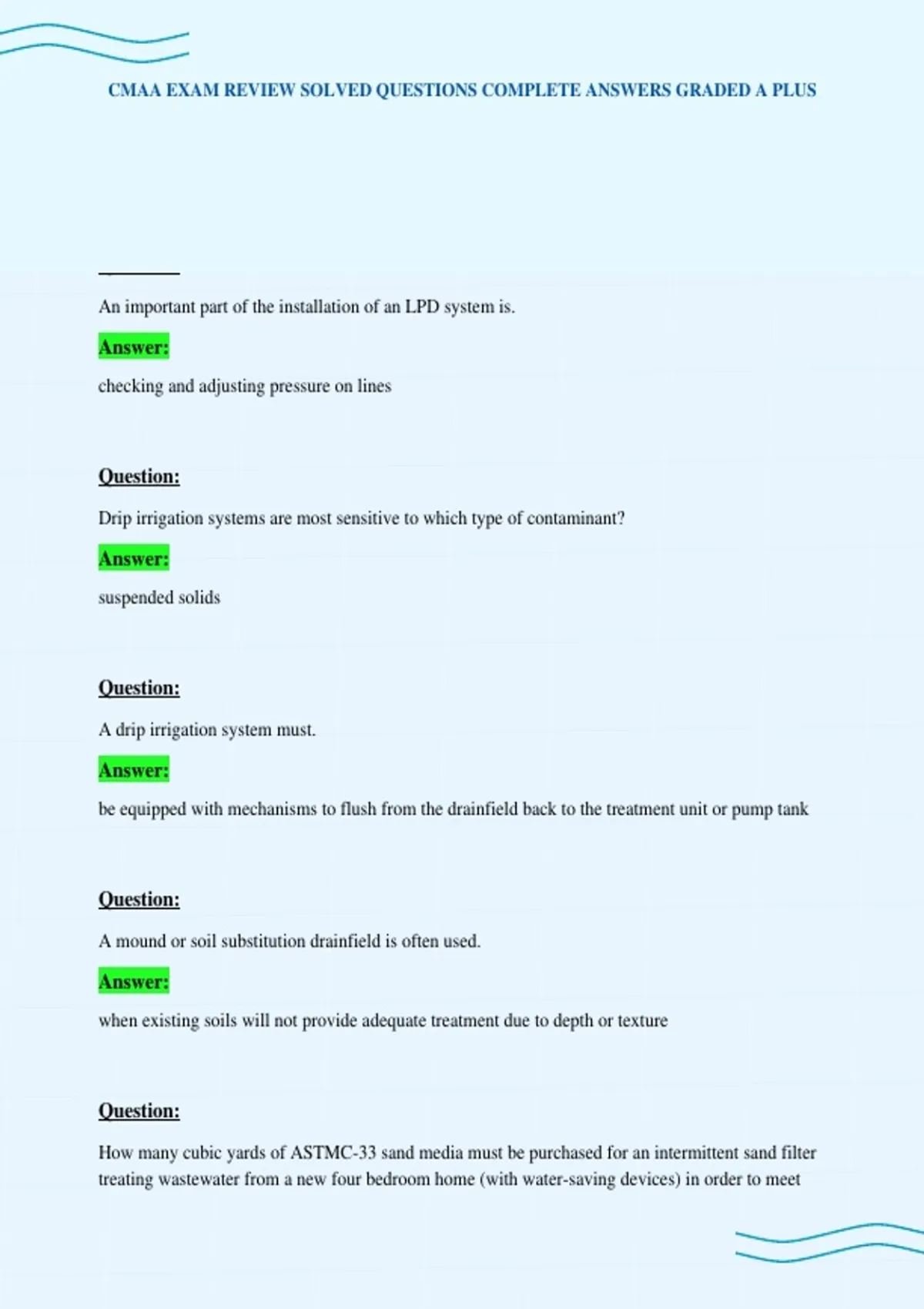 CMAA EXAM REVIEW SOLVED QUESTIONS COMPLETE ANSWERS GRADED A PLUS

An important part of the installation of an LPD system is.

Answer:

checking and adjusting pressure on lines

Question:

Drip irrigation systems are most sensitive to which type of contaminant?

Answer:

suspended solids

Question:

A drip irrigation system must.

Answer:

be equipped with mechanisms to flush from the drainfield back to the treatment unit or pump tank

Question:

A mound or soil substitution drainfield is often used.

Answer:

when existing soils will not provide adequate treatment due to depth or texture

Question:

How many cubic yards of ASTMC-33 sand media must be purchased for an intermittent sand filter treating wastewater from a new four bedroom home (with water-saving devices) in order to meet